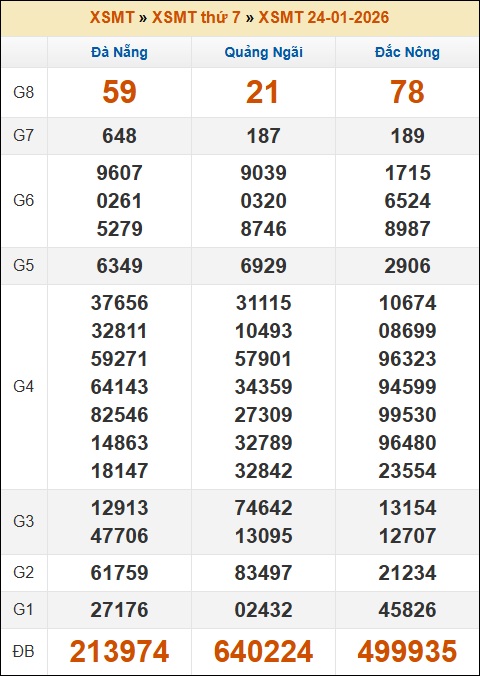 XSMT » XSMT thứ 7 » XSMT 24-01-2026

| | Đà Nẵng | Quảng Ngãi | Đắc Nông |
|---|---|---|---|
| G8 | 59 | 21 | 78 |
| G7 | 648 | 187 | 189 |
| G6 | 9607 0261 5279 | 9039 0320 8746 | 1715 6524 8987 |
| G5 | 6349 | 6929 | 2906 |
| G4 | 37656 32811 59271 64143 82546 14863 18147 | 31115 10493 57901 34359 27309 32789 32842 | 10674 08699 96323 94599 99530 96480 23554 |
| G3 | 12913 47706 | 74642 13095 | 13154 12707 |
| G2 | 61759 | 83497 | 21234 |
| G1 | 27176 | 02432 | 45826 |
| ĐB | 213974 | 640224 | 499935 |